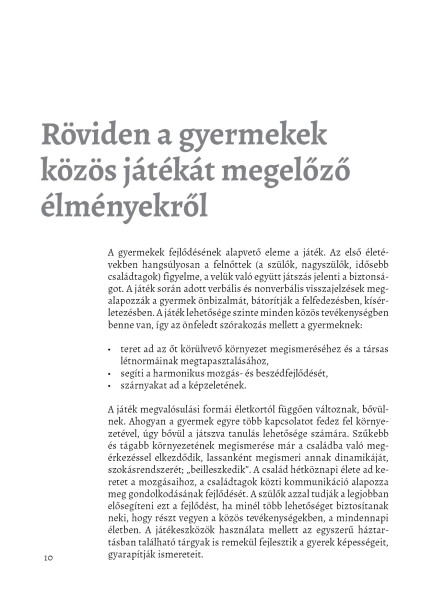 Röviden a gyermekek közös játékát megelőző élményekről

A gyermekek fejlődésének alapvető eleme a játék. Az első életévekben hangsúlyosan a felnőttek (a szülők, nagyszülők, idősebb családtagok) figyelme, a velük való együtt játszás jelenti a biztonságot. A játék során adott verbális és nonverbális visszajelzések megalapozzák a gyermek önbizalmát, bátorítják a felfedezésben, kísérletezésben. A játék lehetősége szinte minden közös tevékenységben benne van, így az önfeledt szórakozás mellett a gyermeknek:

• teret ad az őt körülvevő környezet megismeréséhez és a társas létnormáinak megtapasztalásához,
• segíti a harmonikus mozgás- és beszédfejlődését,
• szárnyakat ad a képzeletének.

A játék megvalósulási formái életkortól függően változnak, bővülnek. Ahogyan a gyermek egyre több kapcsolatot fedez fel környezetével, úgy bővül a játszva tanulás lehetősége számára. Szűkebb és tágabb környezetének megismerése már a családba való megérkezéssel elkezdődik, lassanként megismeri annak dinamikáját, szokásrendszerét; „beilleszkedik". A család hétköznapi élete ad keretet a mozgásaihoz, a családtagok közti kommunikáció alapozza meg gondolkodásának fejlődését. A szülők azzal tudják a legjobban elősegíteni ezt a fejlődést, ha minél több lehetőséget biztosítanak neki, hogy részt vegyen a közös tevékenységekben, a mindennapi életben. A játékeszközök használata mellett az egyszerű háztartásban található tárgyak is remekül fejlesztik a gyerek képességeit, gyarapítják ismereteit.

10